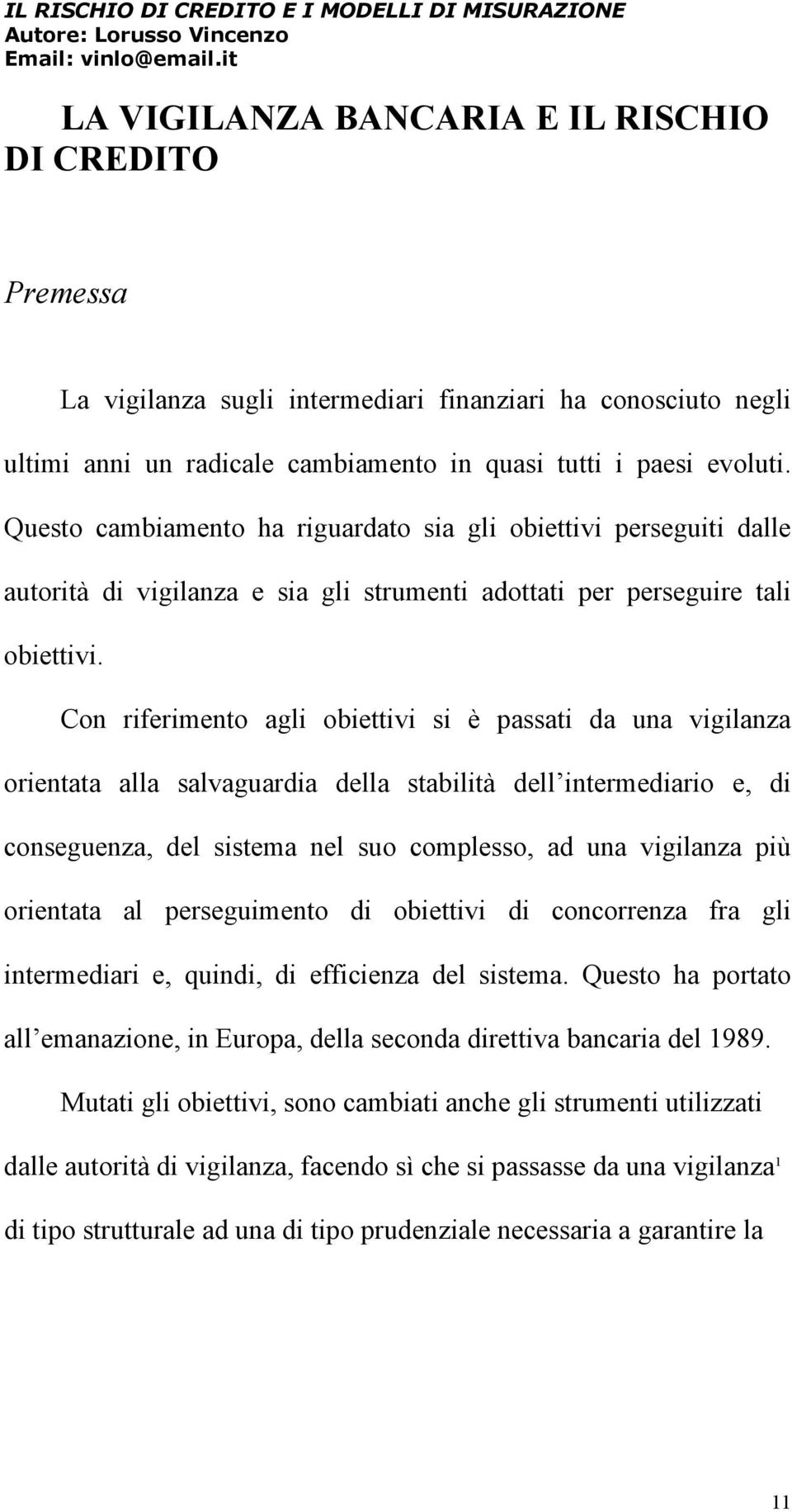 IL RISCHIO DI CREDITO E I MODELLI DI MISURAZIONE
Autore: Lorusso Vincenzo
Email: vinlo@email.it

LA VIGILANZA BANCARIA E IL RISCHIO DI CREDITO

Premessa

La vigilanza sugli intermediari finanziari ha conosciuto negli ultimi anni un radicale cambiamento in quasi tutti i paesi evoluti. Questo cambiamento ha riguardato sia gli obiettivi perseguiti dalle autorità di vigilanza e sia gli strumenti adottati per perseguire tali obiettivi.

Con riferimento agli obiettivi si è passati da una vigilanza orientata alla salvaguardia della stabilità dell intermediario e, di conseguenza, del sistema nel suo complesso, ad una vigilanza più orientata al perseguimento di obiettivi di concorrenza fra gli intermediari e, quindi, di efficienza del sistema. Questo ha portato all emanazione, in Europa, della seconda direttiva bancaria del 1989.

Mutati gli obiettivi, sono cambiati anche gli strumenti utilizzati dalle autorità di vigilanza, facendo sì che si passasse da una vigilanza$^1$ di tipo strutturale ad una di tipo prudenziale necessaria a garantire la

11